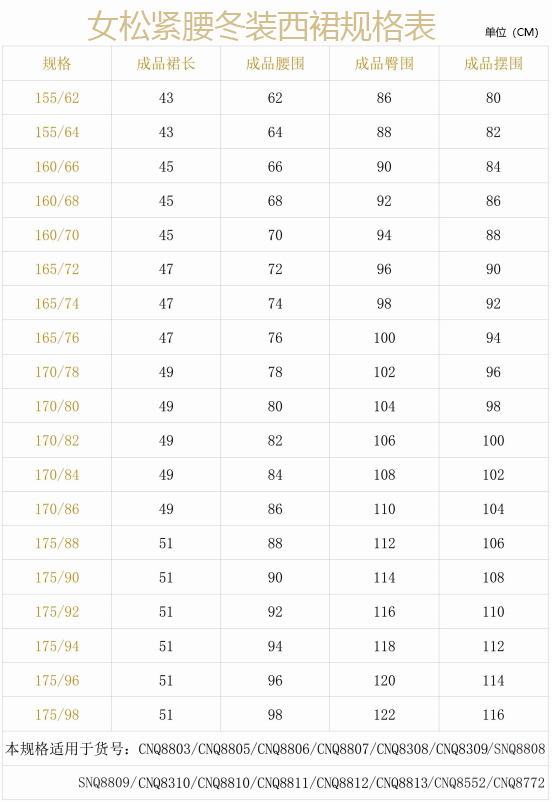 女松紧腰冬装西裙规格表

单位（CM）

| 规格 | 成品裙长 | 成品腰围 | 成品臀围 | 成品摆围 |
|---|---|---|---|---|
| 155/62 | 43 | 62 | 86 | 80 |
| 155/64 | 43 | 64 | 88 | 82 |
| 160/66 | 45 | 66 | 90 | 84 |
| 160/68 | 45 | 68 | 92 | 86 |
| 160/70 | 45 | 70 | 94 | 88 |
| 165/72 | 47 | 72 | 96 | 90 |
| 165/74 | 47 | 74 | 98 | 92 |
| 165/76 | 47 | 76 | 100 | 94 |
| 170/78 | 49 | 78 | 102 | 96 |
| 170/80 | 49 | 80 | 104 | 98 |
| 170/82 | 49 | 82 | 106 | 100 |
| 170/84 | 49 | 84 | 108 | 102 |
| 170/86 | 49 | 86 | 110 | 104 |
| 175/88 | 51 | 88 | 112 | 106 |
| 175/90 | 51 | 90 | 114 | 108 |
| 175/92 | 51 | 92 | 116 | 110 |
| 175/94 | 51 | 94 | 118 | 112 |
| 175/96 | 51 | 96 | 120 | 114 |
| 175/98 | 51 | 98 | 122 | 116 |

本规格适用于货号：CNQ8803/CNQ8805/CNQ8806/CNQ8807/CNQ8308/CNQ8309/SNQ8808 SNQ8809/CNQ8310/CNQ8810/CNQ8811/CNQ8812/CNQ8813/CNQ8552/CNQ8772